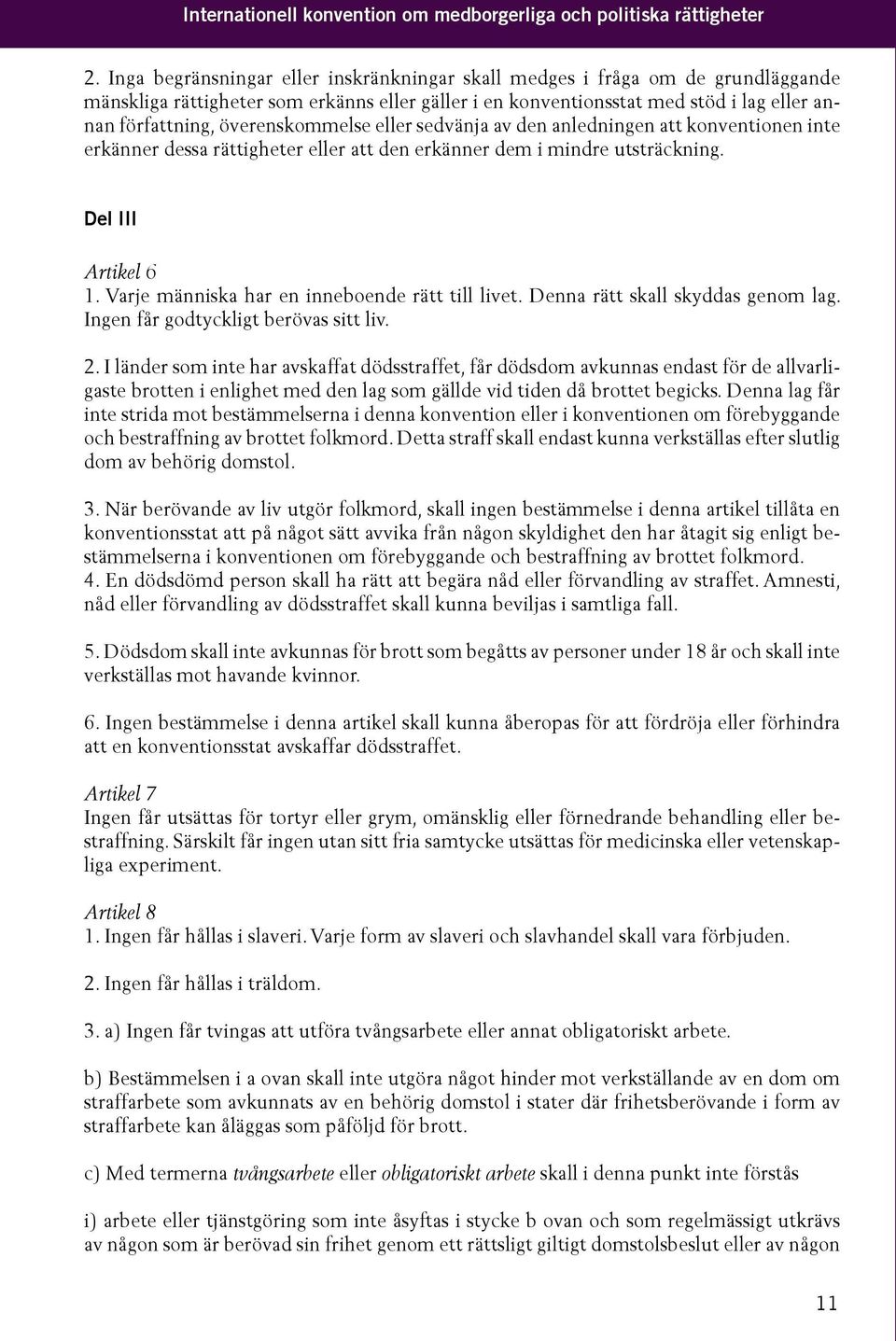 Internationell konvention om medborgerliga och politiska rättigheter

2. Inga begränsningar eller inskränkningar skall medges i fråga om de grundläggande mänskliga rättigheter som erkänns eller gäller i en konventionsstat med stöd i lag eller annan författning, överenskommelse eller sedvänja av den anledningen att konventionen inte erkänner dessa rättigheter eller att den erkänner dem i mindre utsträckning.

Del III

Artikel 6
1. Varje människa har en inneboende rätt till livet. Denna rätt skall skyddas genom lag. Ingen får godtyckligt berövas sitt liv.

2. I länder som inte har avskaffat dödsstraffet, får dödsdom avkunnas endast för de allvarligaste brotten i enlighet med den lag som gällde vid tiden då brottet begicks. Denna lag får inte strida mot bestämmelserna i denna konvention eller i konventionen om förebyggande och bestraffning av brottet folkmord. Detta straff skall endast kunna verkställas efter slutlig dom av behörig domstol.

3. När berövande av liv utgör folkmord, skall ingen bestämmelse i denna artikel tillåta en konventionsstat att på något sätt avvika från någon skyldighet den har åtagit sig enligt bestämmelserna i konventionen om förebyggande och bestraffning av brottet folkmord.
4. En dödsdömd person skall ha rätt att begära nåd eller förvandling av straffet. Amnesti, nåd eller förvandling av dödsstraffet skall kunna beviljas i samtliga fall.

5. Dödsdom skall inte avkunnas för brott som begåtts av personer under 18 år och skall inte verkställas mot havande kvinnor.

6. Ingen bestämmelse i denna artikel skall kunna åberopas för att fördröja eller förhindra att en konventionsstat avskaffar dödsstraffet.

Artikel 7
Ingen får utsättas för tortyr eller grym, omänsklig eller förnedrande behandling eller bestraffning. Särskilt får ingen utan sitt fria samtycke utsättas för medicinska eller vetenskapliga experiment.

Artikel 8
1. Ingen får hållas i slaveri. Varje form av slaveri och slavhandel skall vara förbjuden.

2. Ingen får hållas i träldom.

3. a) Ingen får tvingas att utföra tvångsarbete eller annat obligatoriskt arbete.

b) Bestämmelsen i a ovan skall inte utgöra något hinder mot verkställande av en dom om straffarbete som avkunnats av en behörig domstol i stater där frihetsberövande i form av straffarbete kan åläggas som påföljd för brott.

c) Med termerna tvångsarbete eller obligatoriskt arbete skall i denna punkt inte förstås

i) arbete eller tjänstgöring som inte åsyftas i stycke b ovan och som regelmässigt utkrävs av någon som är berövad sin frihet genom ett rättsligt giltigt domstolsbeslut eller av någon

11